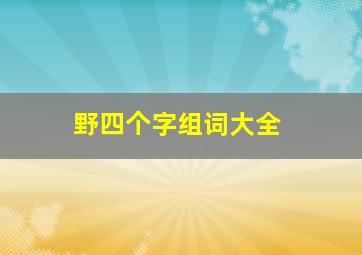 野四个字组词大全